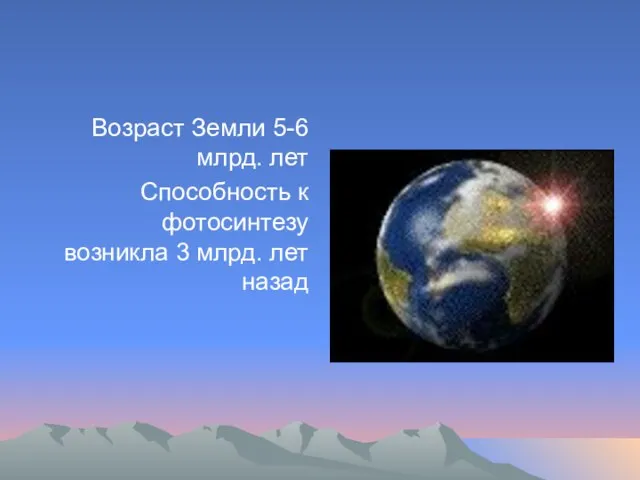 Возраст Земли 5-6 млрд. лет

Способность к фотосинтезу возникла 3 млрд. лет назад